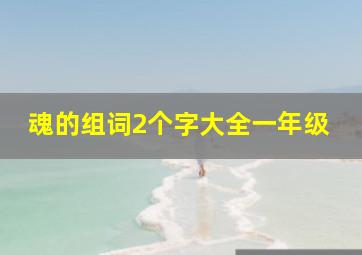 魂的组词2个字大全一年级